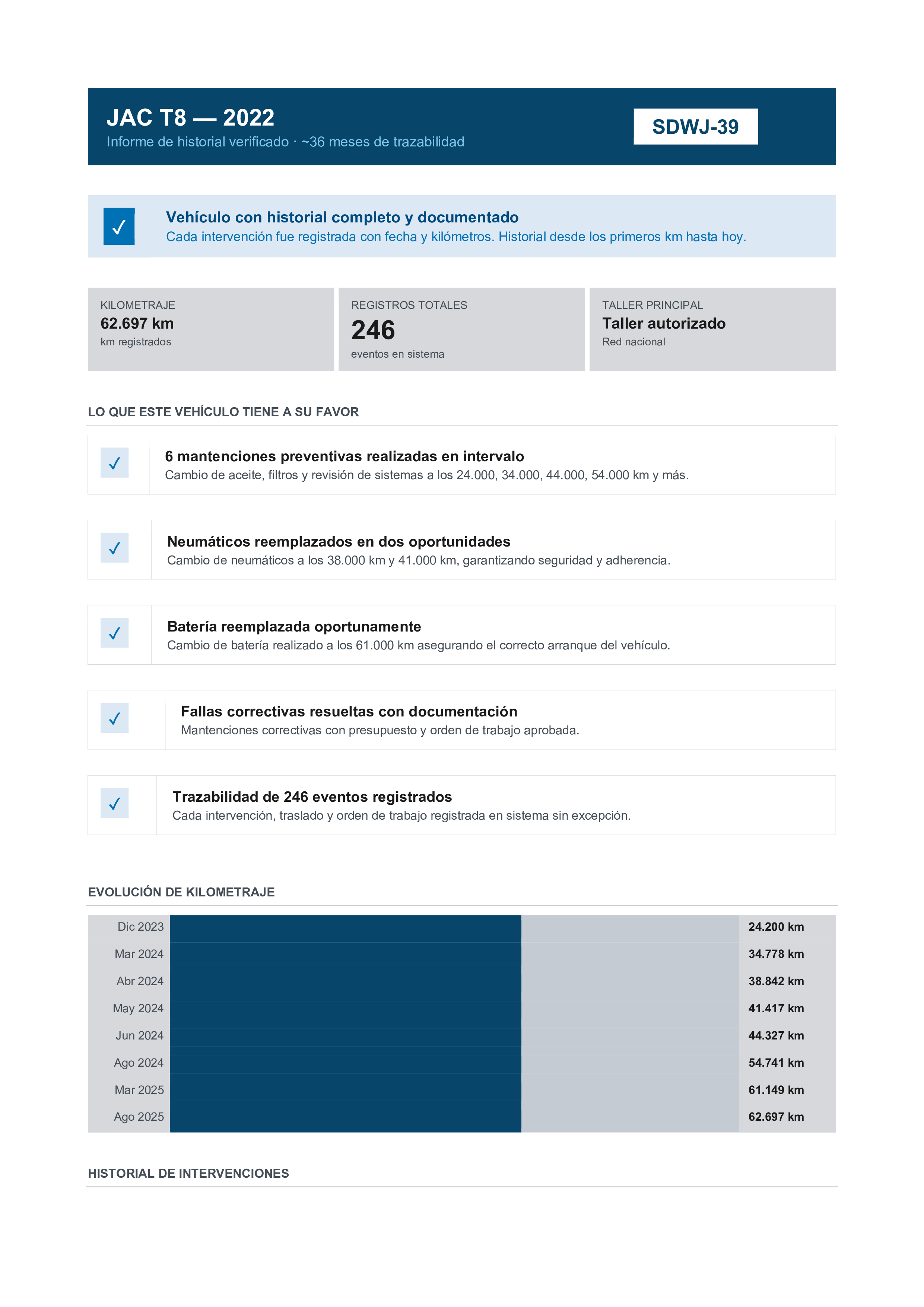 JAC T8 — 2022

Informe de historial verificado · ~36 meses de trazabilidad

SDWJ-39

✓

Vehículo con historial completo y documentado

Cada intervención fue registrada con fecha y kilómetros. Historial desde los primeros km hasta hoy.

KILOMETRAJE
62.697 km
km registrados

REGISTROS TOTALES
246
eventos en sistema

TALLER PRINCIPAL
Taller autorizado
Red nacional

LO QUE ESTE VEHÍCULO TIENE A SU FAVOR

✓ 6 mantenciones preventivas realizadas en intervalo
Cambio de aceite, filtros y revisión de sistemas a los 24.000, 34.000, 44.000, 54.000 km y más.

✓ Neumáticos reemplazados en dos oportunidades
Cambio de neumáticos a los 38.000 km y 41.000 km, garantizando seguridad y adherencia.

✓ Batería reemplazada oportunamente
Cambio de batería realizado a los 61.000 km asegurando el correcto arranque del vehículo.

✓ Fallas correctivas resueltas con documentación
Mantenciones correctivas con presupuesto y orden de trabajo aprobada.

✓ Trazabilidad de 246 eventos registrados
Cada intervención, traslado y orden de trabajo registrada en sistema sin excepción.

EVOLUCIÓN DE KILOMETRAJE

Dic 2023 24.200 km
Mar 2024 34.778 km
Abr 2024 38.842 km
May 2024 41.417 km
Jun 2024 44.327 km
Ago 2024 54.741 km
Mar 2025 61.149 km
Ago 2025 62.697 km

HISTORIAL DE INTERVENCIONES